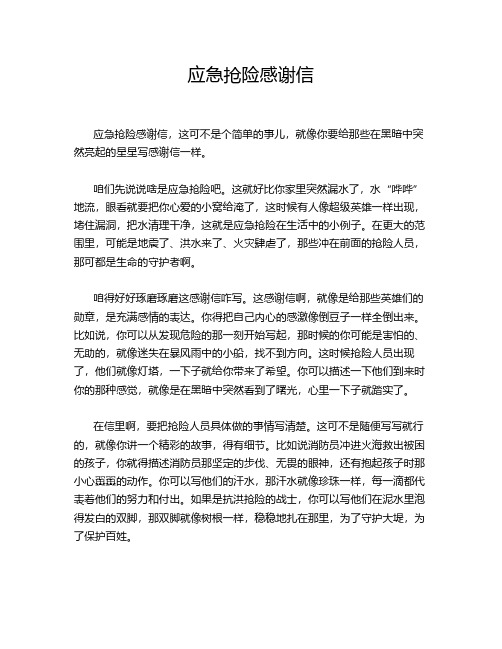 应急抢险感谢信

应急抢险感谢信，这可不是个简单的事儿，就像你要给那些在黑暗中突然亮起的星星写感谢信一样。

咱们先说说啥是应急抢险吧。这就好比你家里突然漏水了，水“哗哗”地流，眼看就要把你心爱的小窝给淹了，这时候有人像超级英雄一样出现，堵住漏洞，把水清理干净，这就是应急抢险在生活中的小例子。在更大的范围里，可能是地震了、洪水来了、火灾肆虐了，那些冲在前面的抢险人员，那可都是生命的守护者啊。

咱得好好琢磨琢磨这感谢信咋写。这感谢信啊，就像是给那些英雄们的勋章，是充满感情的表达。你得把自己内心的感激像倒豆子一样全倒出来。比如说，你可以从发现危险的那一刻开始写起，那时候的你可能是害怕的、无助的，就像迷失在暴风雨中的小船，找不到方向。这时候抢险人员出现了，他们就像灯塔，一下子就给你带来了希望。你可以描述一下他们到来时你的那种感觉，就像是在黑暗中突然看到了曙光，心里一下子就踏实了。

在信里啊，要把抢险人员具体做的事情写清楚。这可不是随便写写就行的，就像你讲一个精彩的故事，得有细节。比如说消防员冲进火海救出被困的孩子，你就得描述消防员那坚定的步伐、无畏的眼神，还有抱起孩子时那小心翼翼的动作。你可以写他们的汗水，那汗水就像珍珠一样，每一滴都代表着他们的努力和付出。如果是抗洪抢险的战士，你可以写他们在泥水里泡得发白的双脚，那双脚就像树根一样，稳稳地扎在那里，为了守护大堤，为了保护百姓。